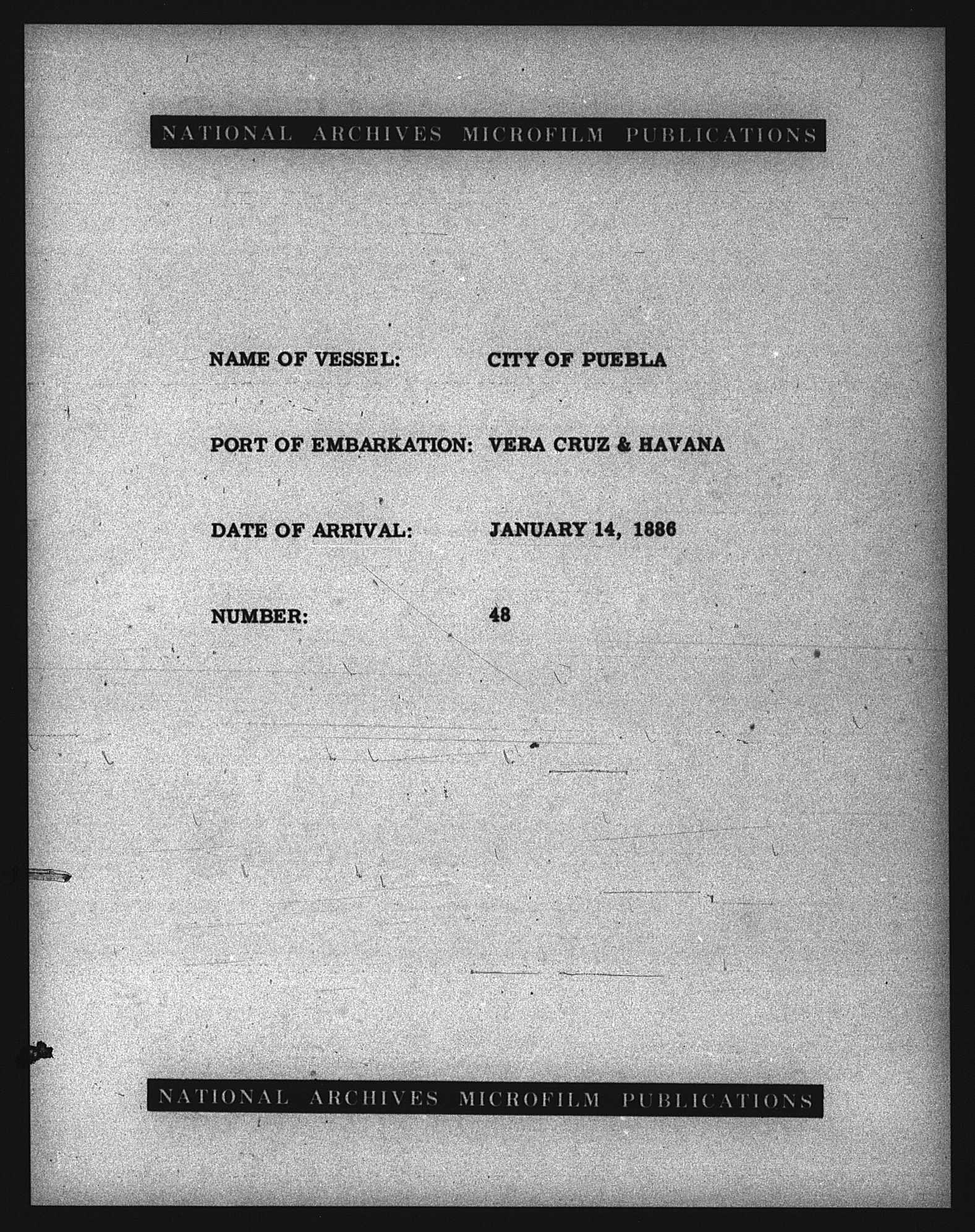 NATIONAL ARCHIVES MICROFILM PUBLICATIONS

NAME OF VESSEL: CITY OF PUEBLA

PORT OF EMBARKATION: VERA CRUZ & HAVANA

DATE OF ARRIVAL: JANUARY 14, 1886

NUMBER: 48

NATIONAL ARCHIVES MICROFILM PUBLICATIONS